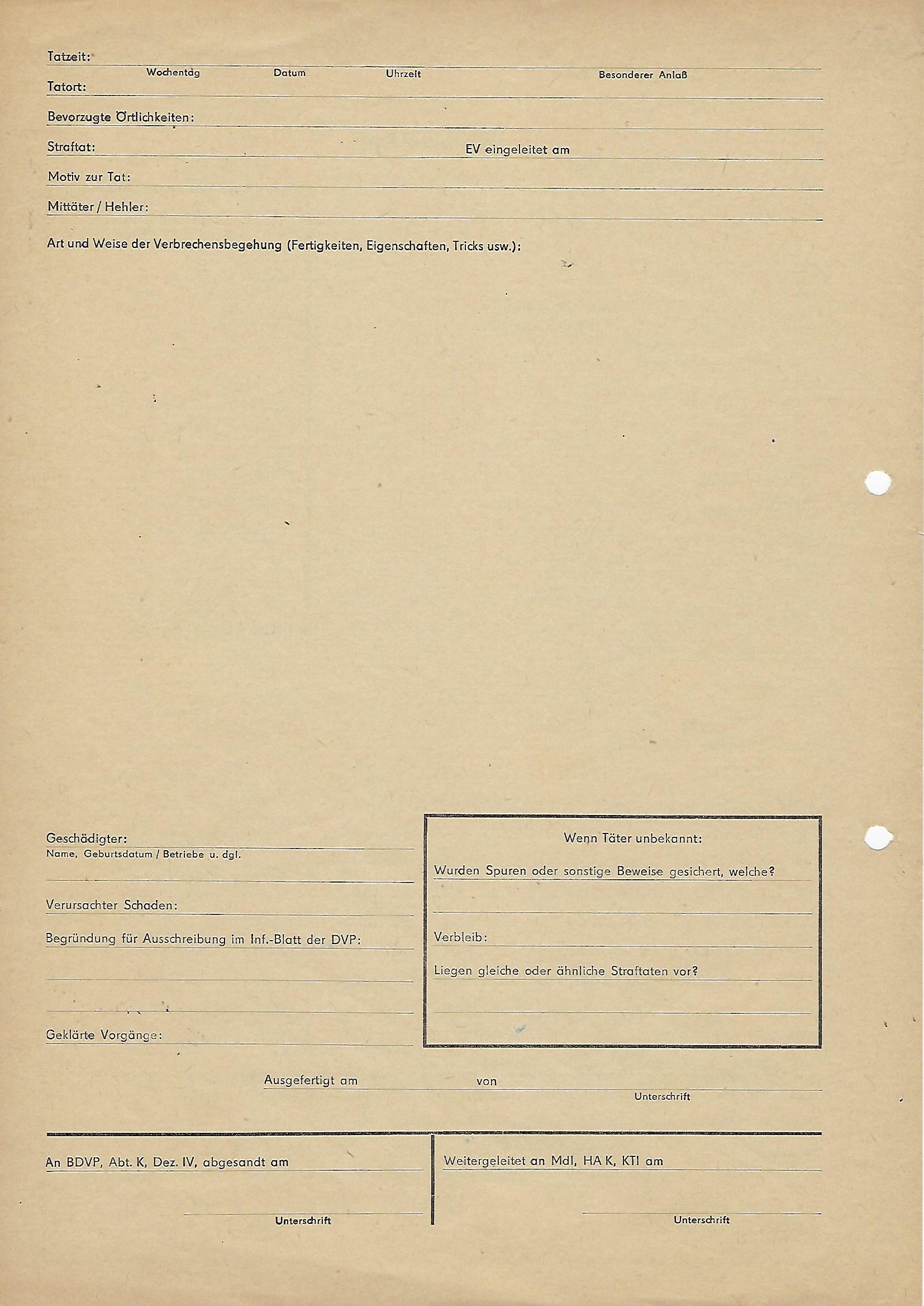 Tatzeit:
Wochentag Datum Uhrzeit Besonderer Anlaß
Tatort:

Bevorzugte Örtlichkeiten:

Straftat: EV eingeleitet am

Motiv zur Tat:

Mittäter / Hehler:

Art und Weise der Verbrechensbegehung (Fertigkeiten, Eigenschaften, Tricks usw.):

Geschädigter:
Name, Geburtsdatum / Betriebe u. dgl.

Verursachter Schaden:

Begründung für Ausschreibung im Inf.-Blatt der DVP:

Geklärte Vorgänge:

Wenn Täter unbekannt:

Wurden Spuren oder sonstige Beweise gesichert, welche?

Verbleib:

Liegen gleiche oder ähnliche Straftaten vor?

Ausgefertigt am von
Unterschrift

An BDVP, Abt. K, Dez. IV, abgesandt am

Unterschrift

Weitergeleitet an MdI, HA K, KTI am

Unterschrift